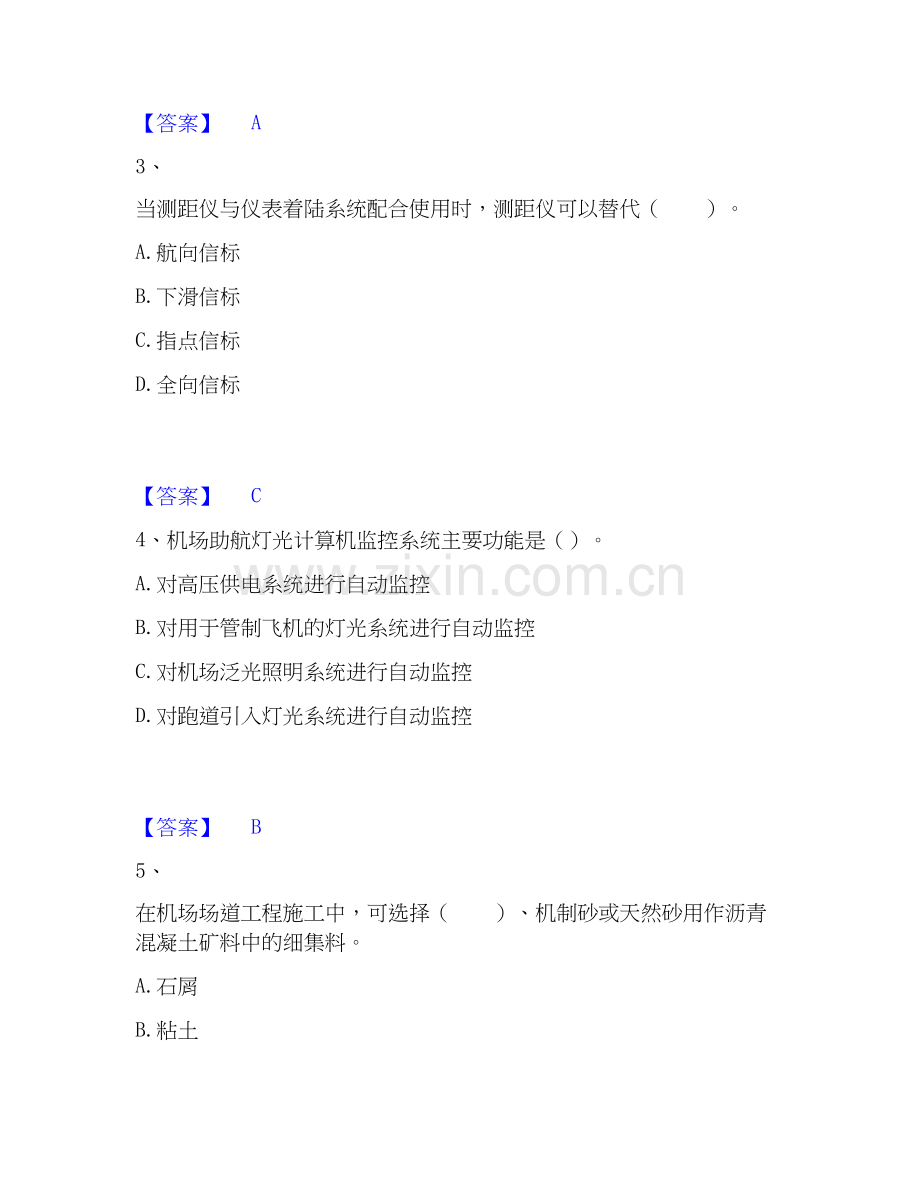 【答案】 A

3、

当测距仪与仪表着陆系统配合使用时，测距仪可以替代（ ）。

A.航向信标

B.下滑信标

C.指点信标

D.全向信标

【答案】 C

4、机场助航灯光计算机监控系统主要功能是（）。

A.对高压供电系统进行自动监控

B.对用于管制飞机的灯光系统进行自动监控

C.对机场泛光照明系统进行自动监控

D.对跑道引入灯光系统进行自动监控

【答案】 B

5、

在机场场道工程施工中，可选择（ ）、机制砂或天然砂用作沥青混凝土矿料中的细集料。

A.石屑

B.粘土

www.zixin.com.cn